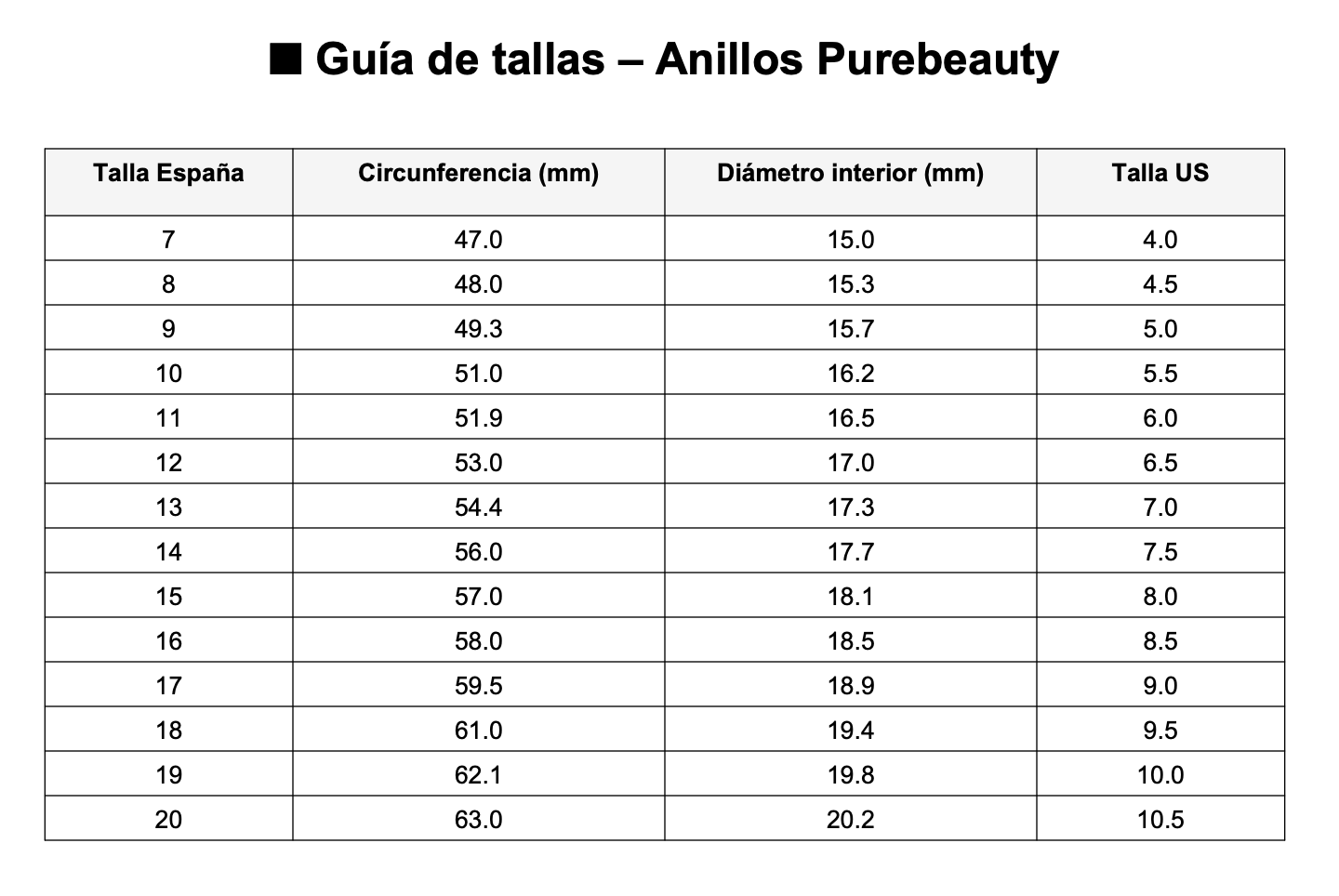 ■ Guía de tallas – Anillos Purebeauty

| Talla España | Circunferencia (mm) | Diámetro interior (mm) | Talla US |
|---|---|---|---|
| 7 | 47.0 | 15.0 | 4.0 |
| 8 | 48.0 | 15.3 | 4.5 |
| 9 | 49.3 | 15.7 | 5.0 |
| 10 | 51.0 | 16.2 | 5.5 |
| 11 | 51.9 | 16.5 | 6.0 |
| 12 | 53.0 | 17.0 | 6.5 |
| 13 | 54.4 | 17.3 | 7.0 |
| 14 | 56.0 | 17.7 | 7.5 |
| 15 | 57.0 | 18.1 | 8.0 |
| 16 | 58.0 | 18.5 | 8.5 |
| 17 | 59.5 | 18.9 | 9.0 |
| 18 | 61.0 | 19.4 | 9.5 |
| 19 | 62.1 | 19.8 | 10.0 |
| 20 | 63.0 | 20.2 | 10.5 |